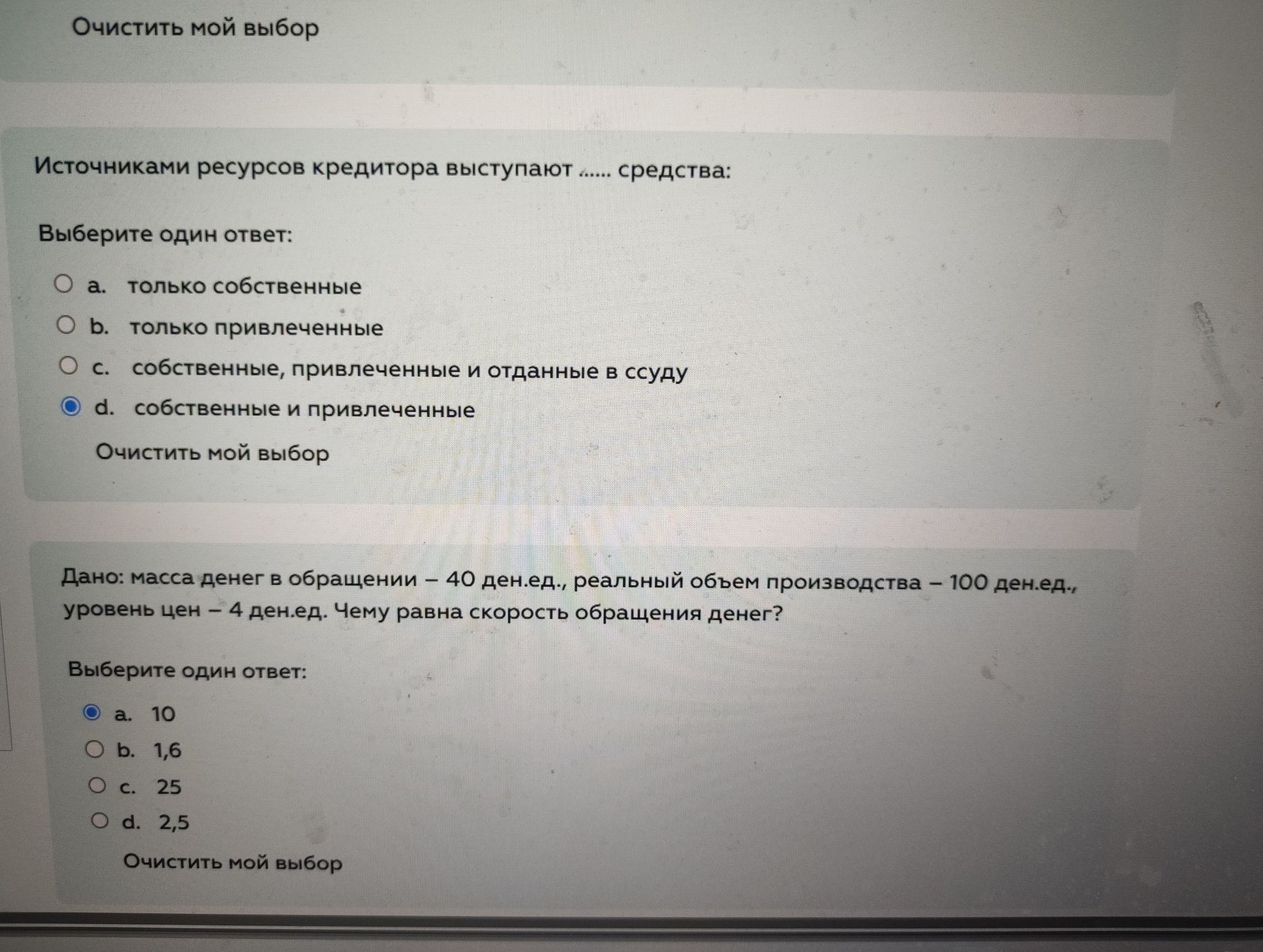 Очистить мой выбор

Источниками ресурсов кредитора выступают ...... средства:

Выберите один ответ:

a. только собственные
b. только привлеченные
c. собственные, привлеченные и отданные в ссуду
d. собственные и привлеченные

Очистить мой выбор

Дано: масса денег в обращении – 40 ден.ед., реальный объем производства – 100 ден.ед., уровень цен – 4 ден.ед. Чему равна скорость обращения денег?

Выберите один ответ:

a. 10
b. 1,6
c. 25
d. 2,5

Очистить мой выбор